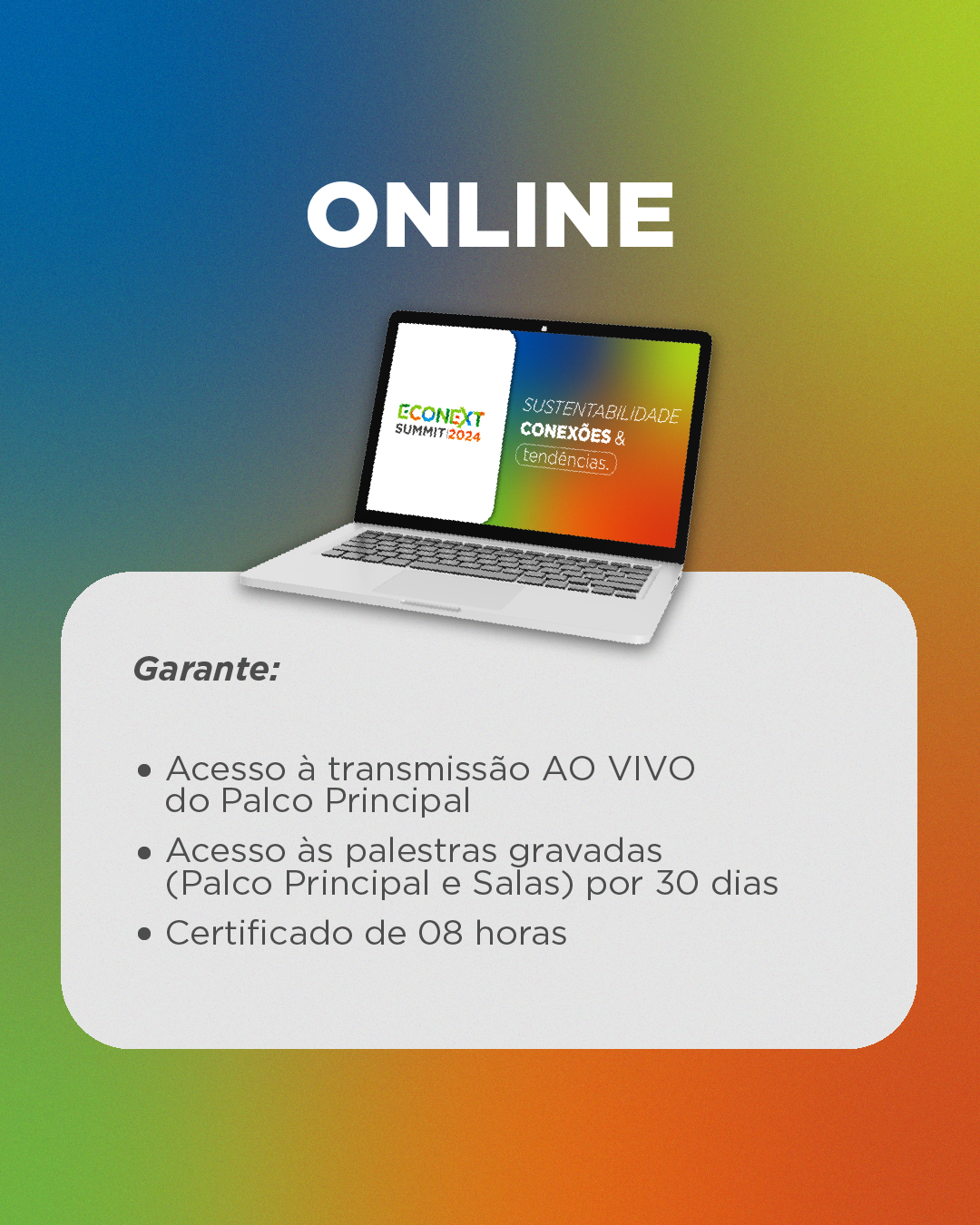 ONLINE

ECONEXT SUMMIT 2024

SUSTENTABILIDADE CONEXÕES & tendências.

Garante:

• Acesso à transmissão AO VIVO do Palco Principal
• Acesso às palestras gravadas (Palco Principal e Salas) por 30 dias
• Certificado de 08 horas